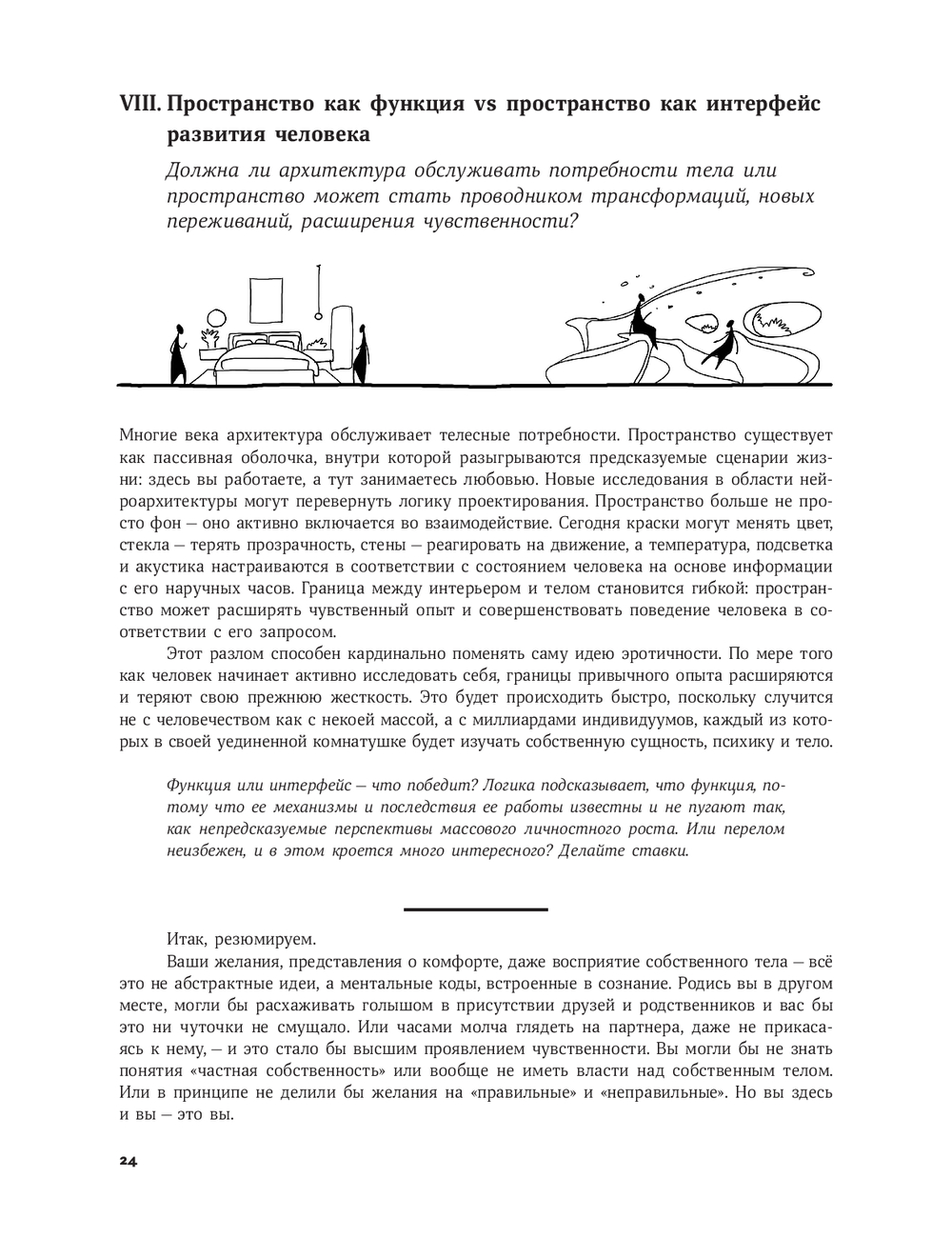 VIII. Пространство как функция vs пространство как интерфейс развития человека

Должна ли архитектура обслуживать потребности тела или пространство может стать проводником трансформаций, новых переживаний, расширения чувственности?

Многие века архитектура обслуживает телесные потребности. Пространство существует как пассивная оболочка, внутри которой разыгрываются предсказуемые сценарии жизни: здесь вы работаете, а тут занимаетесь любовью. Новые исследования в области нейроархитектуры могут перевернуть логику проектирования. Пространство больше не просто фон — оно активно включается во взаимодействие. Сегодня краски могут менять цвет, стекла — терять прозрачность, стены — реагировать на движение, а температура, подсветка и акустика настраиваются в соответствии с состоянием человека на основе информации с его наручных часов. Граница между интерьером и телом становится гибкой: пространство может расширять чувственный опыт и совершенствовать поведение человека в соответствии с его запросом.

Этот разлом способен кардинально поменять саму идею эротичности. По мере того как человек начинает активно исследовать себя, границы привычного опыта расширяются и теряют свою прежнюю жесткость. Это будет происходить быстро, поскольку случится не с человечеством как с некоей массой, а с миллиардами индивидуумов, каждый из которых в своей уединенной комнатушке будет изучать собственную сущность, психику и тело.

Функция или интерфейс — что победит? Логика подсказывает, что функция, потому что ее механизмы и последствия ее работы известны и не пугают так, как непредсказуемые перспективы массового личностного роста. Или перелом неизбежен, и в этом кроется много интересного? Делайте ставки.

Итак, резюмируем.

Ваши желания, представления о комфорте, даже восприятие собственного тела — всё это не абстрактные идеи, а ментальные коды, встроенные в сознание. Родись вы в другом месте, могли бы расхаживать голышом в присутствии друзей и родственников и вас бы это ни чуточки не смущало. Или часами молча глядеть на партнера, даже не прикасаясь к нему, — и это стало бы высшим проявлением чувственности. Вы могли бы не знать понятия «частная собственность» или вообще не иметь власти над собственным телом. Или в принципе не делили бы желания на «правильные» и «неправильные». Но вы здесь и вы — это вы.

24